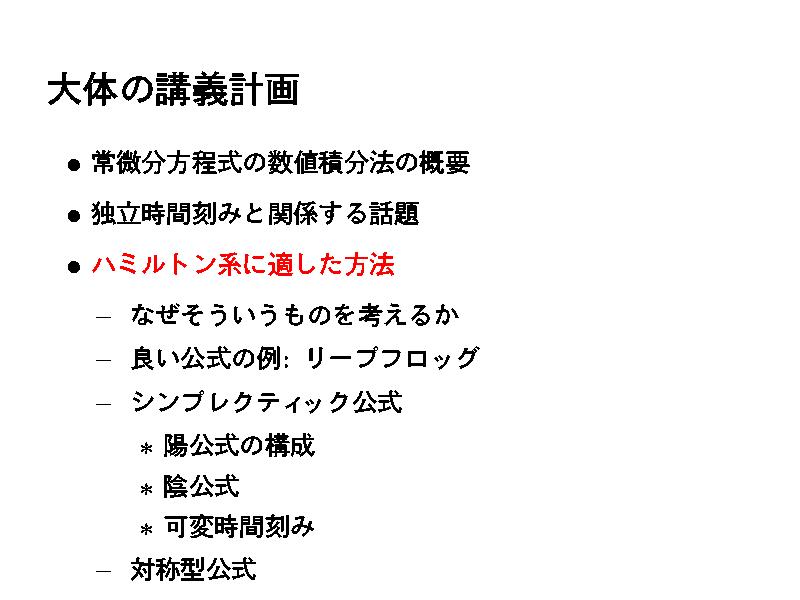 大体の講義計画

• 常微分方程式の数値積分法の概要

• 独立時間刻みと関係する話題

• ハミルトン系に適した方法

- なぜそういうものを考えるか

- 良い公式の例: リープフロッグ

- シンプレクティック公式

* 陽公式の構成

* 陰公式

* 可変時間刻み

- 対称型公式